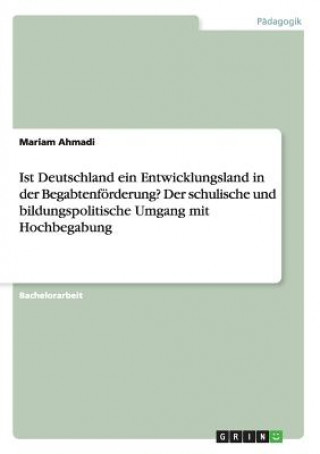 Pädagogik

Mariam Ahmadi

Ist Deutschland ein Entwicklungsland in der Begabtenförderung? Der schulische und bildungspolitische Umgang mit Hochbegabung

Bachelorarbeit

GRIN